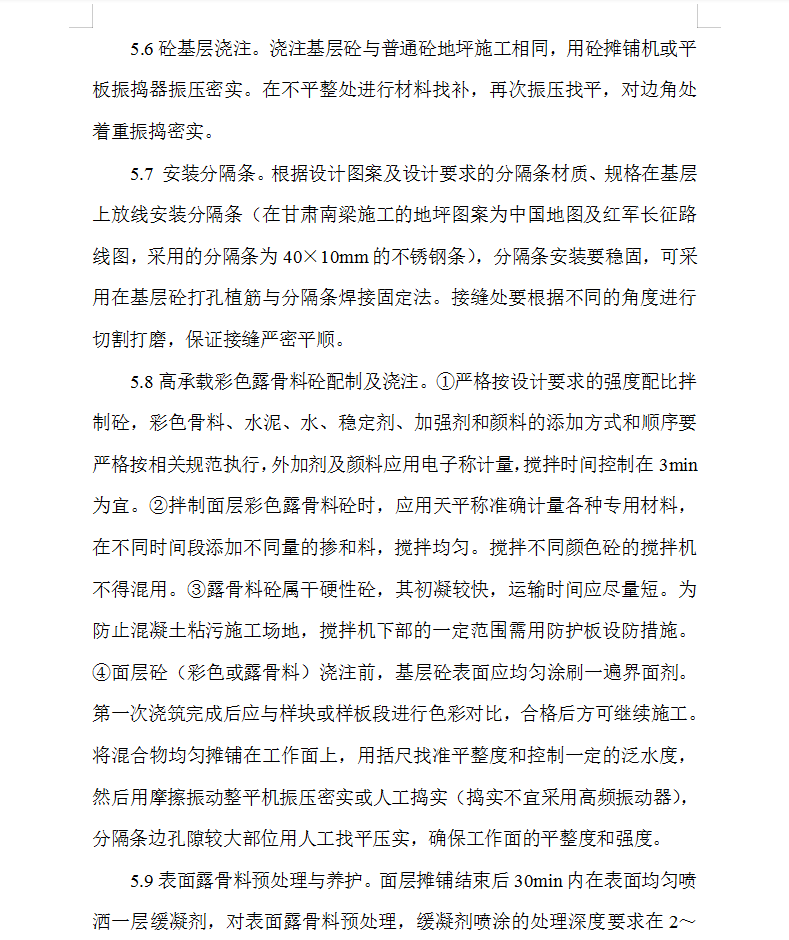 5.6 砼基层浇注。浇注基层砼与普通砼地坪施工相同，用砼摊铺机或平板振捣器振压密实。在不平整处进行材料找补，再次振压找平，对边角处着重振捣密实。

5.7 安装分隔条。根据设计图案及设计要求的分隔条材质、规格在基层上放线安装分隔条（在甘肃南梁施工的地坪图案为中国地图及红军长征路线图，采用的分隔条为 40×10mm 的不锈钢条），分隔条安装要稳固，可采用在基层砼打孔植筋与分隔条焊接固定法。接缝处要根据不同的角度进行切割打磨，保证接缝严密平顺。

5.8 高承载彩色露骨料砼配制及浇注。①严格按设计要求的强度配比拌制砼，彩色骨料、水泥、水、稳定剂、加强剂和颜料的添加方式和顺序要严格按相关规范执行，外加剂及颜料应用电子称计量，搅拌时间控制在 3min 为宜。②拌制面层彩色露骨料砼时，应用天平称准确计量各种专用材料，在不同时间段添加不同量的掺和料，搅拌均匀。搅拌不同颜色砼的搅拌机不得混用。③露骨料砼属干硬性砼，其初凝较快，运输时间应尽量短。为防止混凝土粘污施工场地，搅拌机下部的一定范围需用防护板设防措施。④面层砼（彩色或露骨料）浇注前，基层砼表面应均匀涂刷一遍界面剂。第一次浇筑完成后应与样块或样板段进行色彩对比，合格后方可继续施工。将混合物均匀摊铺在工作面上，用括尺找准平整度和控制一定的泛水度，然后用摩擦振动整平机振压密实或人工捣实（捣实不宜采用高频振动器），分隔条边孔隙较大部位用人工找平压实，确保工作面的平整度和强度。

5.9 表面露骨料预处理与养护。面层摊铺结束后 30min 内在表面均匀喷洒一层缓凝剂，对表面露骨料预处理，缓凝剂喷涂的处理深度要求在 2～